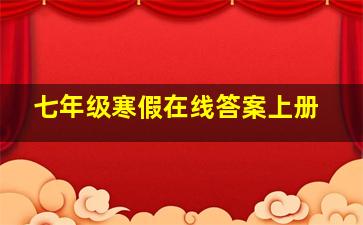 七年级寒假在线答案上册